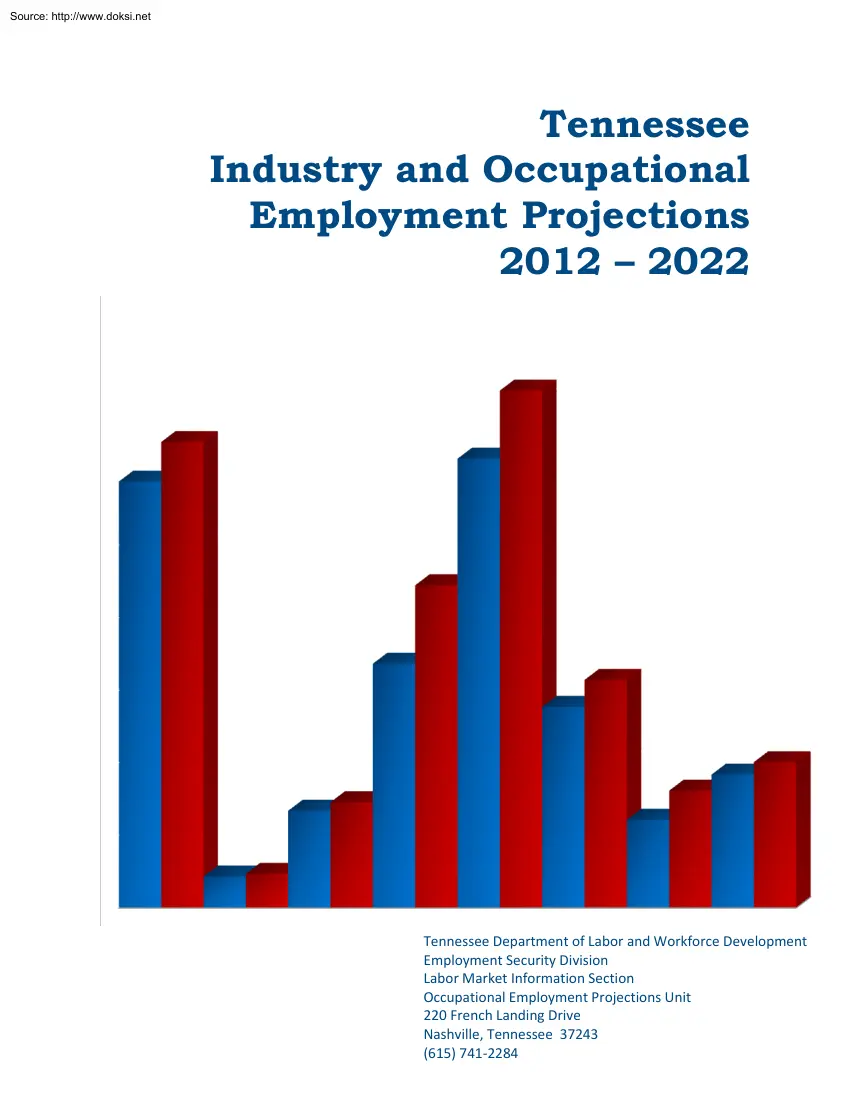 Source: http://www.doksi.net

Tennessee
Industry and Occupational
Employment Projections
2012 – 2022

Tennessee Department of Labor and Workforce Development
Employment Security Division
Labor Market Information Section
Occupational Employment Projections Unit
220 French Landing Drive
Nashville, Tennessee 37243
(615) 741-2284